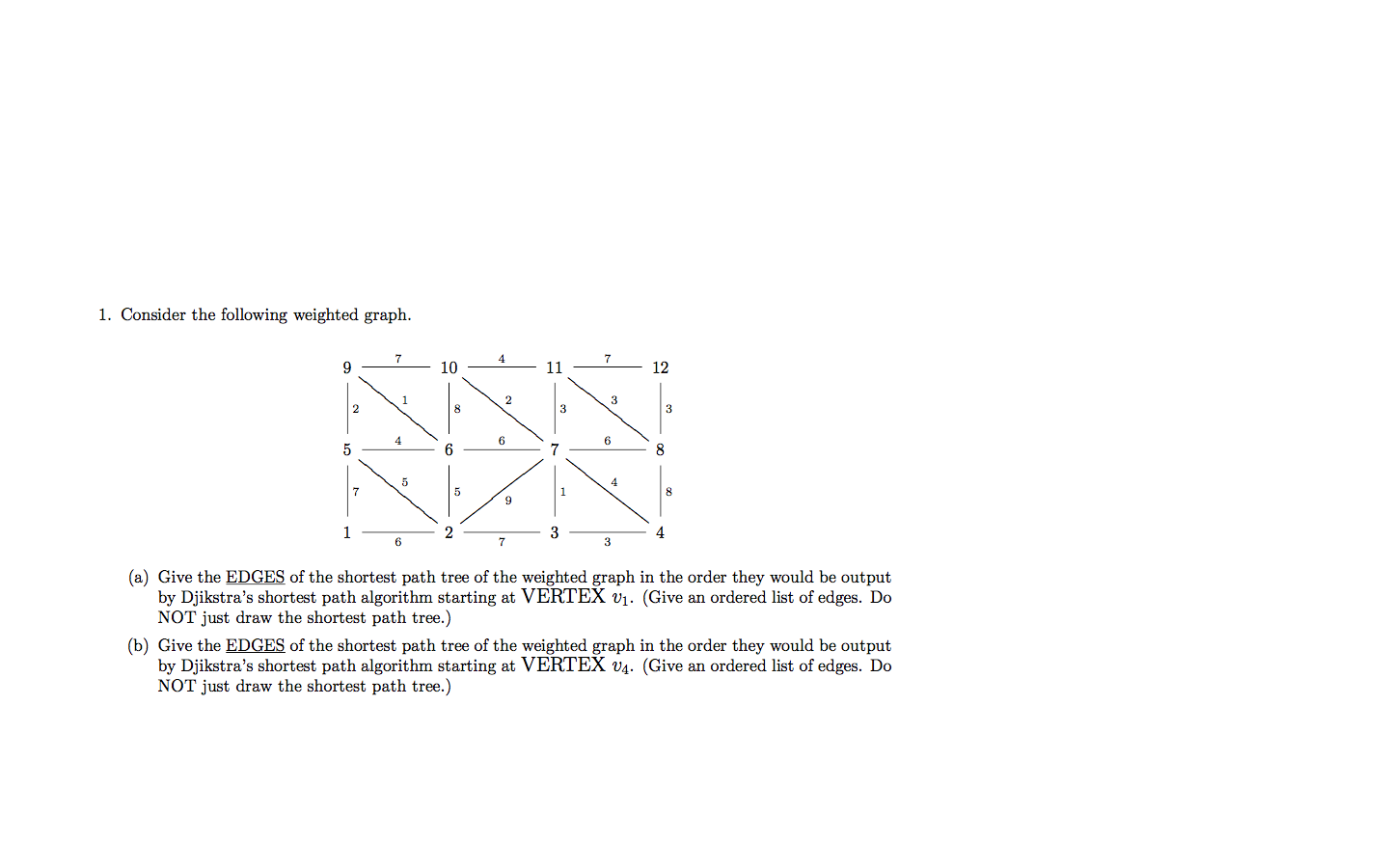 1. Consider the following weighted graph.

9 7 10 4 11 7 12
2 1 8 2 3 3 3
5 4 6 6 7 6 8
7 5 5 9 1 4 8
1 6 2 7 3 3 4

(a) Give the EDGES of the shortest path tree of the weighted graph in the order they would be output by Djikstra's shortest path algorithm starting at VERTEX $v_1$. (Give an ordered list of edges. Do NOT just draw the shortest path tree.)

(b) Give the EDGES of the shortest path tree of the weighted graph in the order they would be output by Djikstra's shortest path algorithm starting at VERTEX $v_4$. (Give an ordered list of edges. Do NOT just draw the shortest path tree.)